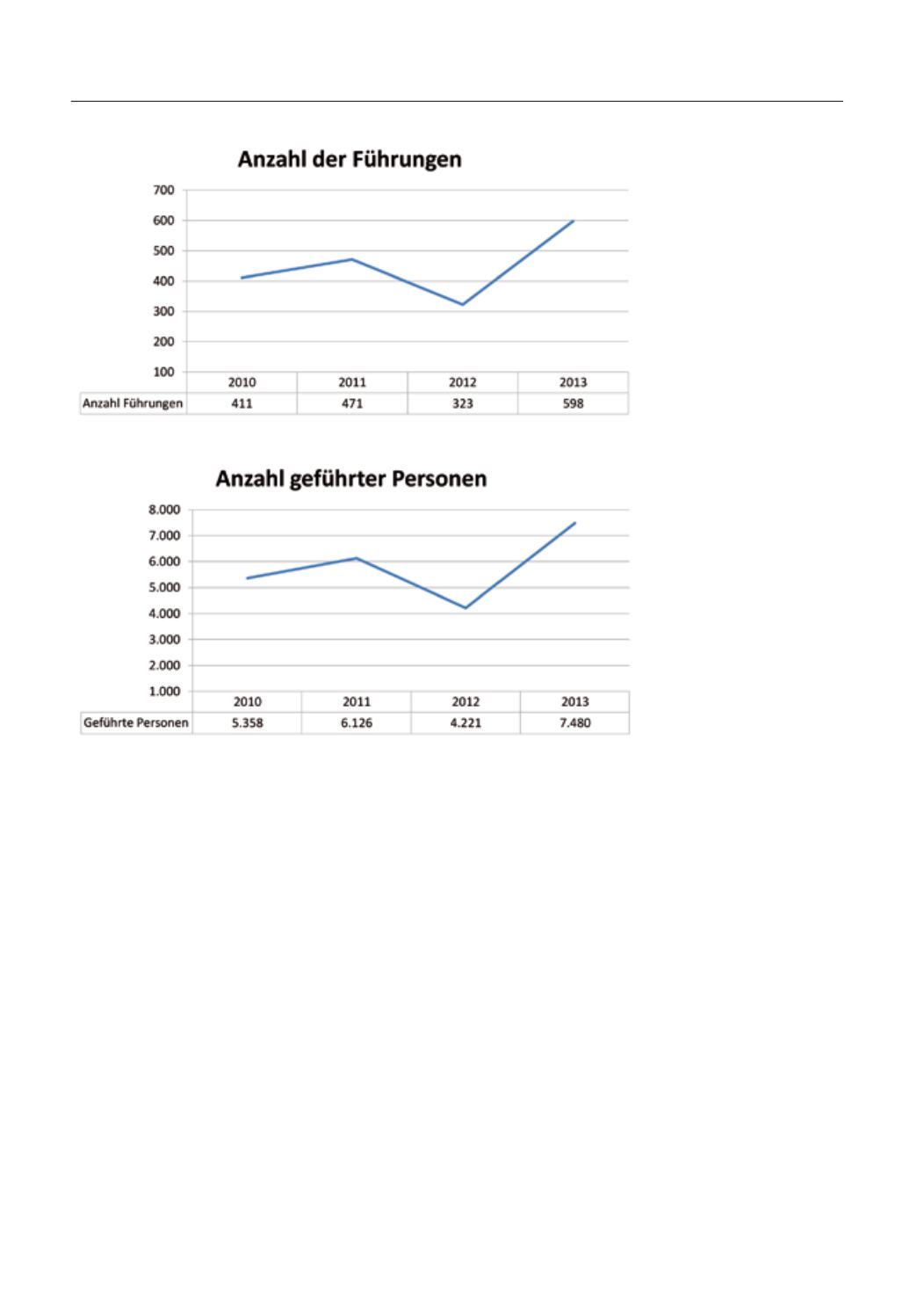 Anzahl der Führungen

700
600
500
400
300
200
100

| | 2010 | 2011 | 2012 | 2013 |
|---|---|---|---|---|
| Anzahl Führungen | 411 | 471 | 323 | 598 |

Anzahl geführter Personen

8.000
7.000
6.000
5.000
4.000
3.000
2.000
1.000

| | 2010 | 2011 | 2012 | 2013 |
|---|---|---|---|---|
| Geführte Personen | 5.358 | 6.126 | 4.221 | 7.480 |